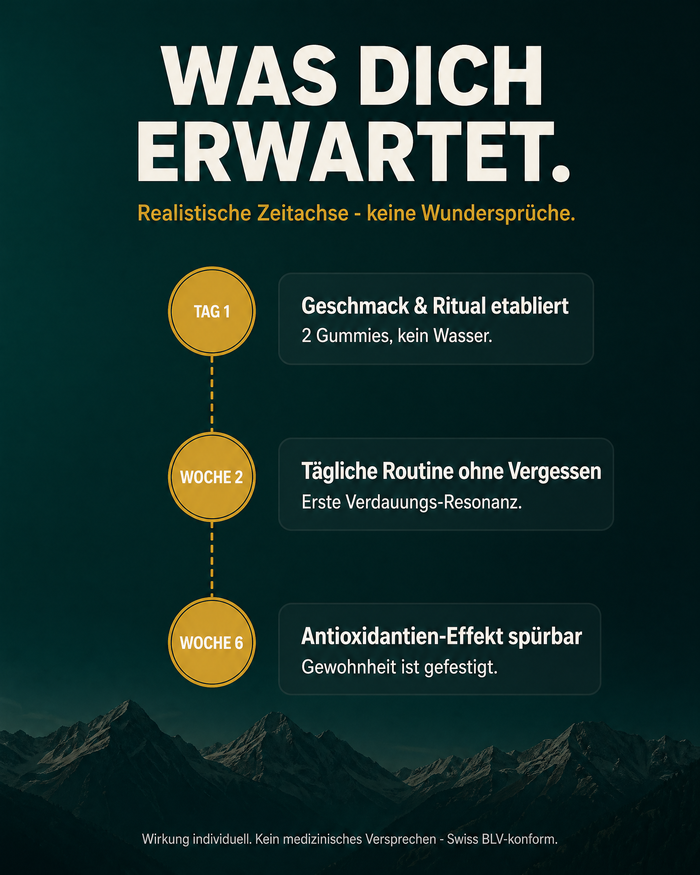 WAS DICH ERWARTET.

Realistische Zeitachse - keine Wundersprüche.

TAG 1

Geschmack & Ritual etabliert
2 Gummies, kein Wasser.

WOCHE 2

Tägliche Routine ohne Vergessen
Erste Verdauungs-Resonanz.

WOCHE 6

Antioxidantien-Effekt spürbar
Gewohnheit ist gefestigt.

Wirkung individuell. Kein medizinisches Versprechen - Swiss BLV-konform.